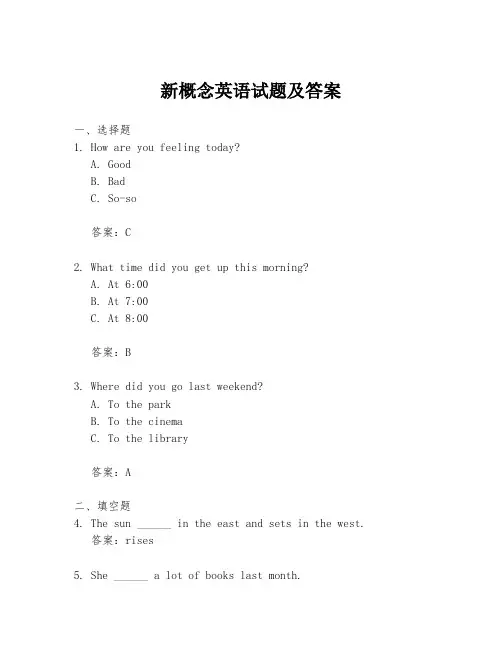 新概念英语试题及答案

一、选择题
1. How are you feeling today?
A. Good
B. Bad
C. So-so

答案：C

2. What time did you get up this morning?
A. At 6:00
B. At 7:00
C. At 8:00

答案：B

3. Where did you go last weekend?
A. To the park
B. To the cinema
C. To the library

答案：A

二、填空题
4. The sun ______ in the east and sets in the west.
答案：rises

5. She ______ a lot of books last month.